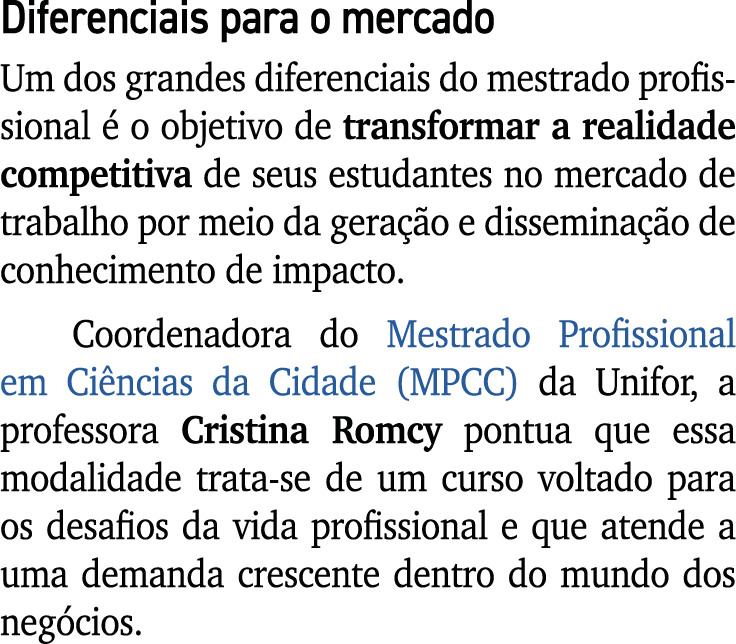 Diferenciais para o mercado

Um dos grandes diferenciais do mestrado profissional é o objetivo de transformar a realidade competitiva de seus estudantes no mercado de trabalho por meio da geração e disseminação de conhecimento de impacto.

Coordenadora do Mestrado Profissional em Ciências da Cidade (MPCC) da Unifor, a professora Cristina Romcy pontua que essa modalidade trata-se de um curso voltado para os desafios da vida profissional e que atende a uma demanda crescente dentro do mundo dos negócios.